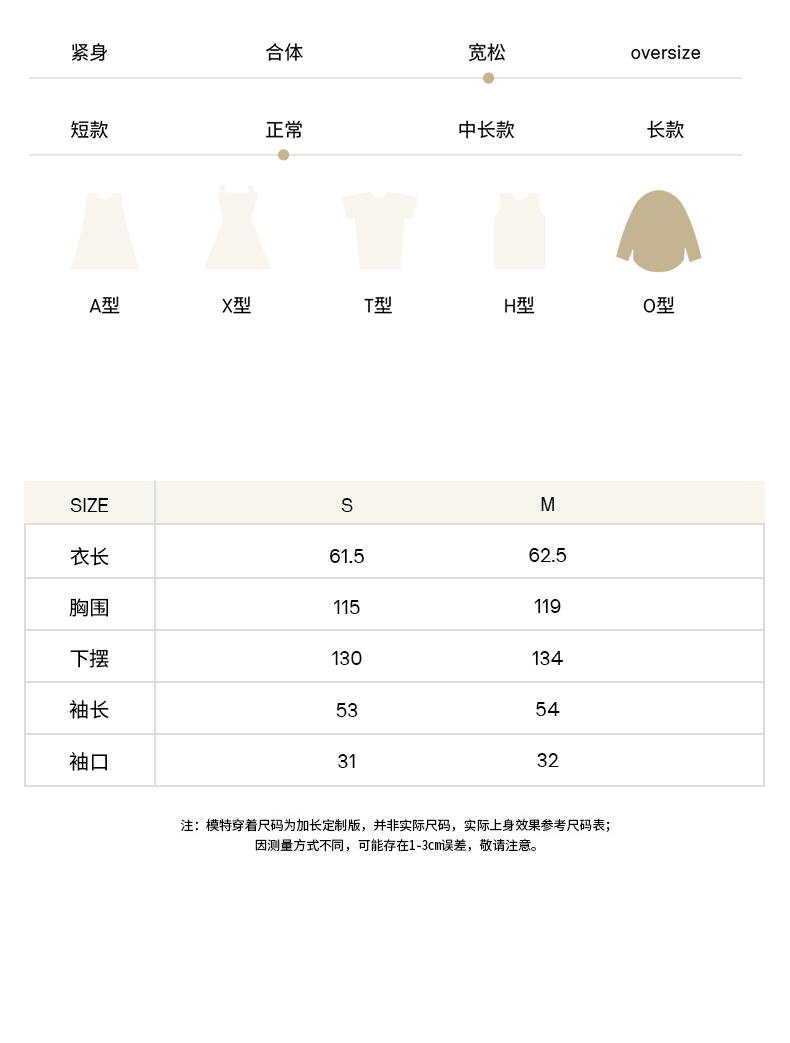 紧身 合体 宽松 oversize

短款 正常 中长款 长款

A型 X型 T型 H型 O型

| SIZE | S | M |
|---|---|---|
| 衣长 | 61.5 | 62.5 |
| 胸围 | 115 | 119 |
| 下摆 | 130 | 134 |
| 袖长 | 53 | 54 |
| 袖口 | 31 | 32 |

注：模特穿着尺码为加长定制版，并非实际尺码，实际上身效果参考尺码表；
因测量方式不同，可能存在1-3cm误差，敬请注意。